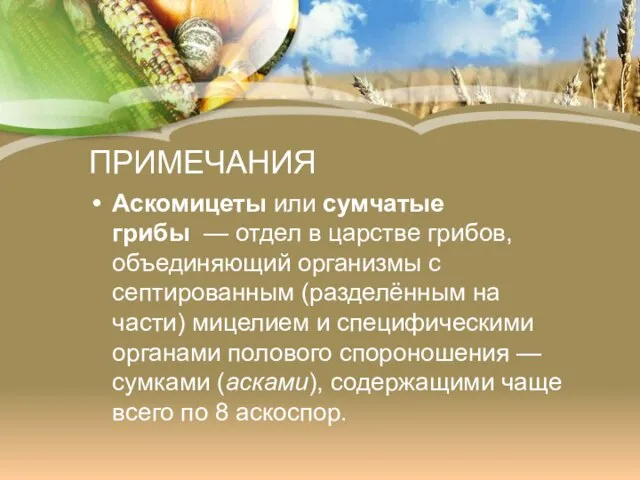 ПРИМЕЧАНИЯ

• Аскомицеты или сумчатые грибы — отдел в царстве грибов, объединяющий организмы с септированным (разделённым на части) мицелием и специфическими органами полового спороношения — сумками (асками), содержащими чаще всего по 8 аскоспор.